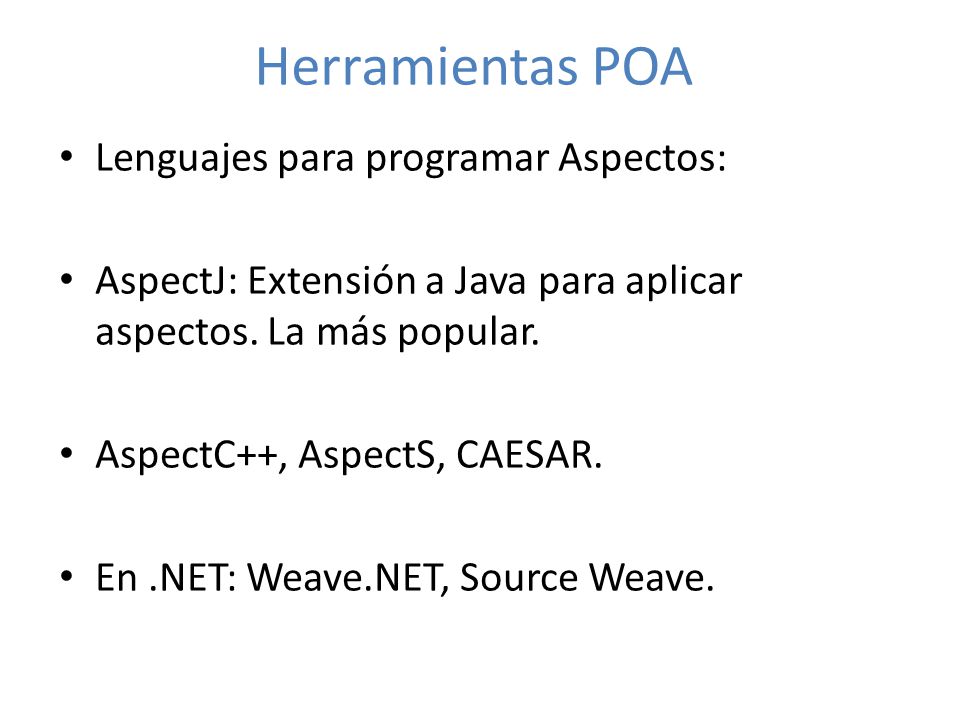 Herramientas POA

• Lenguajes para programar Aspectos:

• AspectJ: Extensión a Java para aplicar aspectos. La más popular.

• AspectC++, AspectS, CAESAR.

• En .NET: Weave.NET, Source Weave.